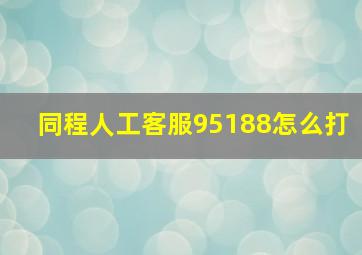 同程人工客服95188怎么打